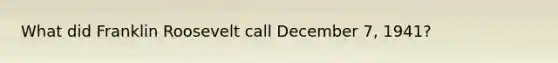 What did Franklin Roosevelt call December 7, 1941?